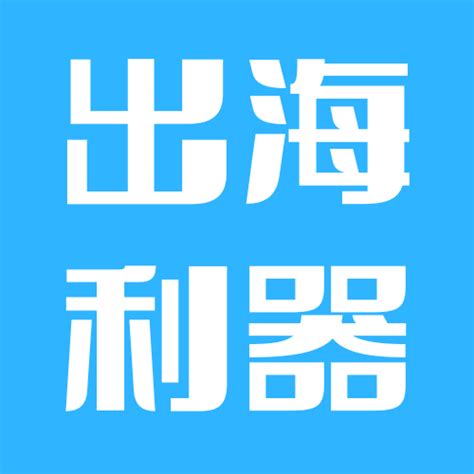 出海
利器